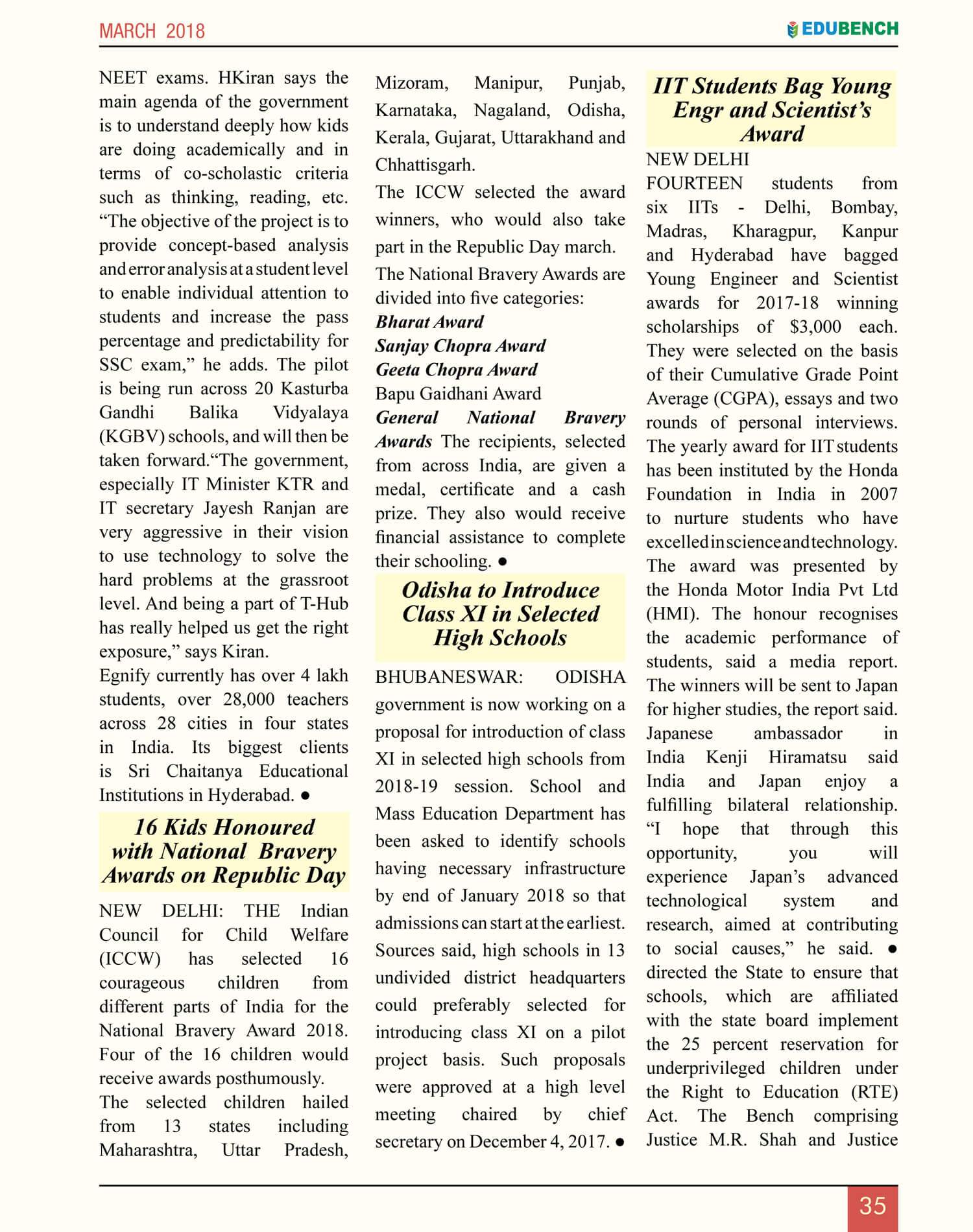 MARCH 2018

EDUBENCH

NEET exams. HKiran says the main agenda of the government is to understand deeply how kids are doing academically and in terms of co-scholastic criteria such as thinking, reading, etc. “The objective of the project is to provide concept-based analysis and error analysis at a student level to enable individual attention to students and increase the pass percentage and predictability for SSC exam,” he adds. The pilot is being run across 20 Kasturba Gandhi Balika Vidyalaya (KGBV) schools, and will then be taken forward.“The government, especially IT Minister KTR and IT secretary Jayesh Ranjan are very aggressive in their vision to use technology to solve the hard problems at the grassroot level. And being a part of T-Hub has really helped us get the right exposure,” says Kiran.

Egnify currently has over 4 lakh students, over 28,000 teachers across 28 cities in four states in India. Its biggest clients is Sri Chaitanya Educational Institutions in Hyderabad. ●

16 Kids Honoured with National Bravery Awards on Republic Day

NEW DELHI: THE Indian Council for Child Welfare (ICCW) has selected 16 courageous children from different parts of India for the National Bravery Award 2018. Four of the 16 children would receive awards posthumously.

The selected children hailed from 13 states including Maharashtra, Uttar Pradesh, Mizoram, Manipur, Punjab, Karnataka, Nagaland, Odisha, Kerala, Gujarat, Uttarakhand and Chhattisgarh.

The ICCW selected the award winners, who would also take part in the Republic Day march.

The National Bravery Awards are divided into five categories:

Bharat Award

Sanjay Chopra Award

Geeta Chopra Award

Bapu Gaidhani Award

General National Bravery Awards The recipients, selected from across India, are given a medal, certificate and a cash prize. They also would receive financial assistance to complete their schooling. ●

Odisha to Introduce Class XI in Selected High Schools

BHUBANESWAR: ODISHA government is now working on a proposal for introduction of class XI in selected high schools from 2018-19 session. School and Mass Education Department has been asked to identify schools having necessary infrastructure by end of January 2018 so that admissions can start at the earliest. Sources said, high schools in 13 undivided district headquarters could preferably selected for introducing class XI on a pilot project basis. Such proposals were approved at a high level meeting chaired by chief secretary on December 4, 2017. ●

IIT Students Bag Young Engr and Scientist’s Award

NEW DELHI

FOURTEEN students from six IITs - Delhi, Bombay, Madras, Kharagpur, Kanpur and Hyderabad have bagged Young Engineer and Scientist awards for 2017-18 winning scholarships of $3,000 each. They were selected on the basis of their Cumulative Grade Point Average (CGPA), essays and two rounds of personal interviews. The yearly award for IIT students has been instituted by the Honda Foundation in India in 2007 to nurture students who have excelled in science and technology. The award was presented by the Honda Motor India Pvt Ltd (HMI). The honour recognises the academic performance of students, said a media report. The winners will be sent to Japan for higher studies, the report said. Japanese ambassador in India Kenji Hiramatsu said India and Japan enjoy a fulfilling bilateral relationship. “I hope that through this opportunity, you will experience Japan’s advanced technological system and research, aimed at contributing to social causes,” he said. ●

directed the State to ensure that schools, which are affiliated with the state board implement the 25 percent reservation for underprivileged children under the Right to Education (RTE) Act. The Bench comprising Justice M.R. Shah and Justice

35